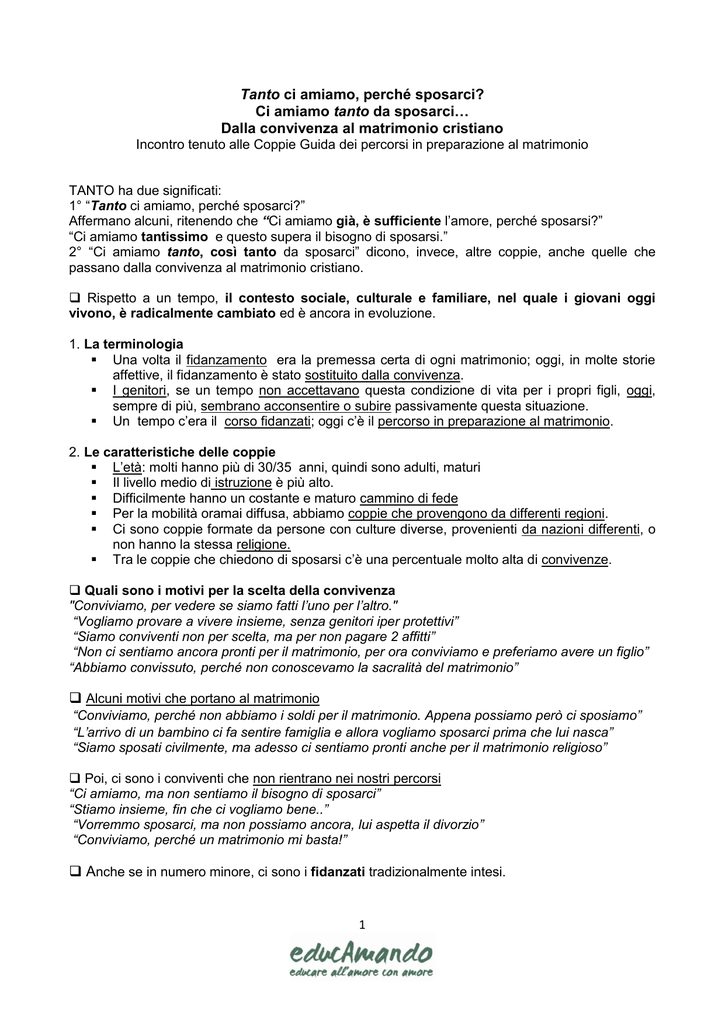 Tanto ci amiamo, perché sposarci?
Ci amiamo tanto da sposarci…
Dalla convivenza al matrimonio cristiano
Incontro tenuto alle Coppie Guida dei percorsi in preparazione al matrimonio

TANTO ha due significati:
1° "Tanto ci amiamo, perché sposarci?"
Affermano alcuni, ritenendo che "Ci amiamo già, è sufficiente l'amore, perché sposarsi?"
"Ci amiamo tantissimo e questo supera il bisogno di sposarsi."
2° "Ci amiamo tanto, così tanto da sposarci" dicono, invece, altre coppie, anche quelle che passano dalla convivenza al matrimonio cristiano.

❑ Rispetto a un tempo, il contesto sociale, culturale e familiare, nel quale i giovani oggi vivono, è radicalmente cambiato ed è ancora in evoluzione.

1. La terminologia
▪ Una volta il fidanzamento era la premessa certa di ogni matrimonio; oggi, in molte storie affettive, il fidanzamento è stato sostituito dalla convivenza.
▪ I genitori, se un tempo non accettavano questa condizione di vita per i propri figli, oggi, sempre di più, sembrano acconsentire o subire passivamente questa situazione.
▪ Un tempo c'era il corso fidanzati; oggi c'è il percorso in preparazione al matrimonio.

2. Le caratteristiche delle coppie
▪ L'età: molti hanno più di 30/35 anni, quindi sono adulti, maturi
▪ Il livello medio di istruzione è più alto.
▪ Difficilmente hanno un costante e maturo cammino di fede
▪ Per la mobilità oramai diffusa, abbiamo coppie che provengono da differenti regioni.
▪ Ci sono coppie formate da persone con culture diverse, provenienti da nazioni differenti, o non hanno la stessa religione.
▪ Tra le coppie che chiedono di sposarsi c'è una percentuale molto alta di convivenze.

❑ Quali sono i motivi per la scelta della convivenza
"Conviviamo, per vedere se siamo fatti l'uno per l'altro."
"Vogliamo provare a vivere insieme, senza genitori iper protettivi"
"Siamo conviventi non per scelta, ma per non pagare 2 affitti"
"Non ci sentiamo ancora pronti per il matrimonio, per ora conviviamo e preferiamo avere un figlio"
"Abbiamo convissuto, perché non conoscevamo la sacralità del matrimonio"

❑ Alcuni motivi che portano al matrimonio
"Conviviamo, perché non abbiamo i soldi per il matrimonio. Appena possiamo però ci sposiamo"
"L'arrivo di un bambino ci fa sentire famiglia e allora vogliamo sposarci prima che lui nasca"
"Siamo sposati civilmente, ma adesso ci sentiamo pronti anche per il matrimonio religioso"

❑ Poi, ci sono i conviventi che non rientrano nei nostri percorsi
"Ci amiamo, ma non sentiamo il bisogno di sposarci"
"Stiamo insieme, fin che ci vogliamo bene.."
"Vorremmo sposarci, ma non possiamo ancora, lui aspetta il divorzio"
"Conviviamo, perché un matrimonio mi basta!"

❑ Anche se in numero minore, ci sono i fidanzati tradizionalmente intesi.

1
educAmando
educare all'amore con amore